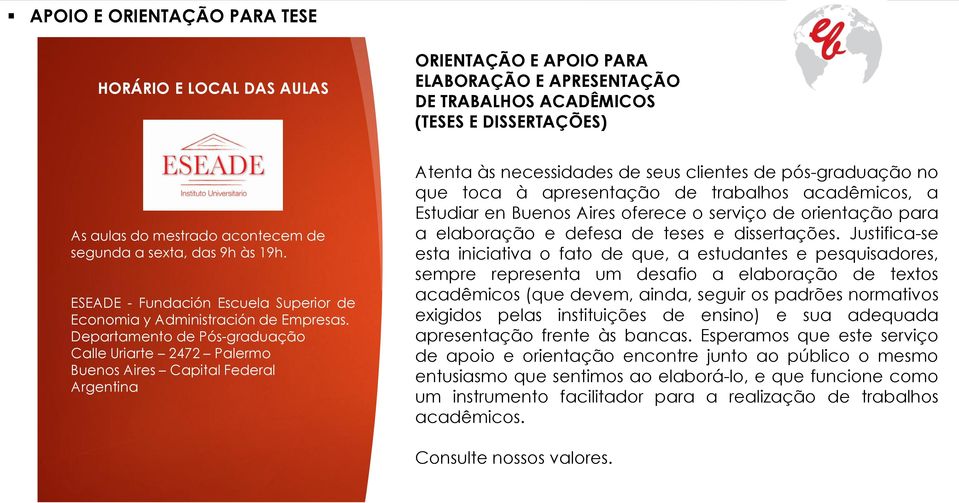 ▪ APOIO E ORIENTAÇÃO PARA TESE

HORÁRIO E LOCAL DAS AULAS

ESEADE
Instituto Universitario

As aulas do mestrado acontecem de segunda a sexta, das 9h às 19h.

ESEADE - Fundación Escuela Superior de Economia y Administración de Empresas.
Departamento de Pós-graduação
Calle Uriarte – 2472 – Palermo
Buenos Aires – Capital Federal
Argentina

eb

ORIENTAÇÃO E APOIO PARA ELABORAÇÃO E APRESENTAÇÃO DE TRABALHOS ACADÊMICOS (TESES E DISSERTAÇÕES)

Atenta às necessidades de seus clientes de pós-graduação no que toca à apresentação de trabalhos acadêmicos, a Estudiar en Buenos Aires oferece o serviço de orientação para a elaboração e defesa de teses e dissertações. Justifica-se esta iniciativa o fato de que, a estudantes e pesquisadores, sempre representa um desafio a elaboração de textos acadêmicos (que devem, ainda, seguir os padrões normativos exigidos pelas instituições de ensino) e sua adequada apresentação frente às bancas. Esperamos que este serviço de apoio e orientação encontre junto ao público o mesmo entusiasmo que sentimos ao elaborá-lo, e que funcione como um instrumento facilitador para a realização de trabalhos acadêmicos.

Consulte nossos valores.